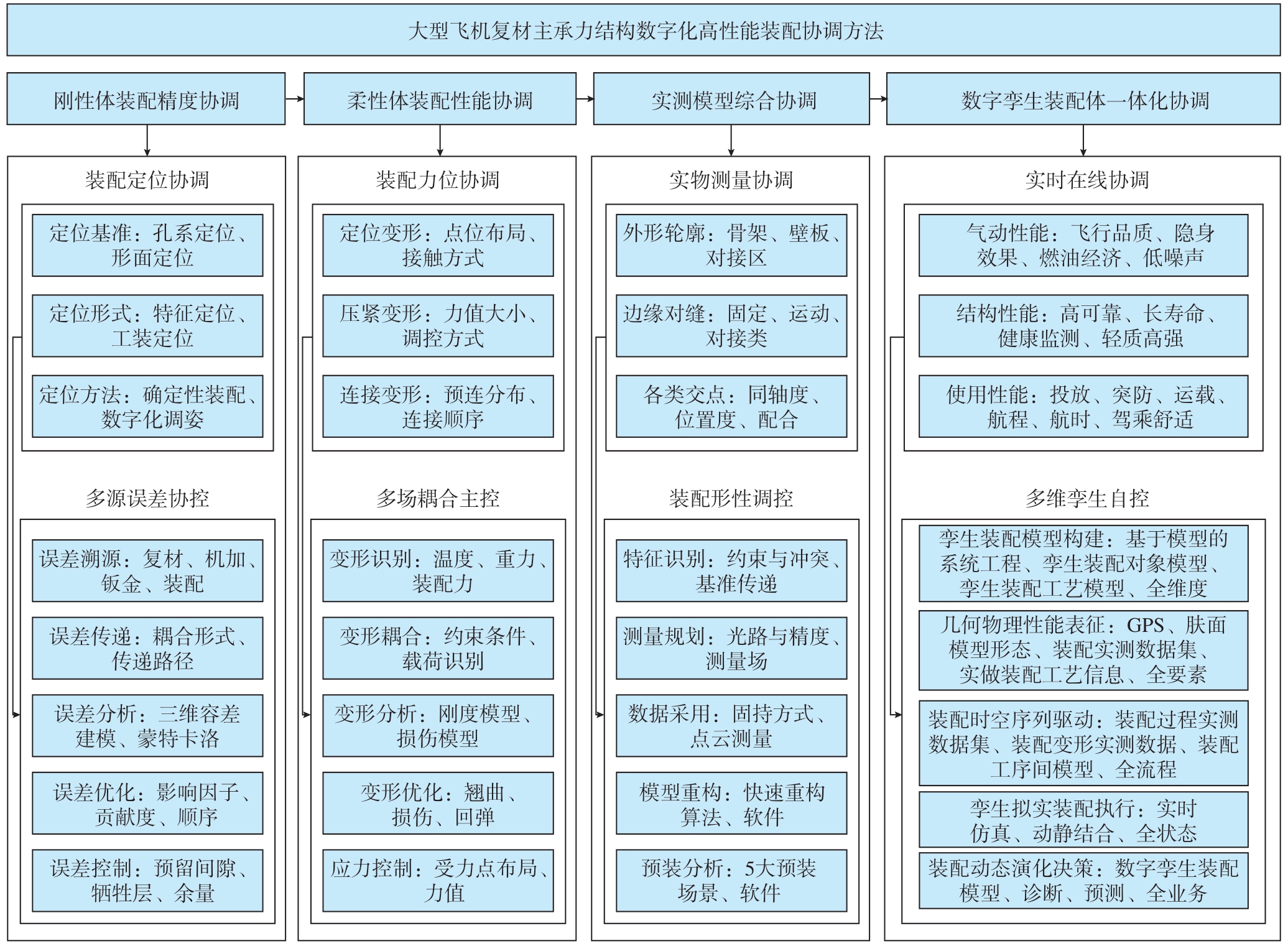 大型飞机复材主承力结构数字化高性能装配协调方法

刚性体装配精度协调

柔性体装配性能协调

实测模型综合协调

数字孪生装配体一体化协调

装配定位协调

定位基准：孔系定位、形面定位

定位形式：特征定位、工装定位

定位方法：确定性装配、数字化调姿

多源误差协控

误差溯源：复材、机加、钣金、装配

误差传递：耦合形式、传递路径

误差分析：三维容差建模、蒙特卡洛

误差优化：影响因子、贡献度、顺序

误差控制：预留间隙、牺牲层、余量

装配力位协调

定位变形：点位布局、接触方式

压紧变形：力值大小、调控方式

连接变形：预连分布、连接顺序

多场耦合主控

变形识别：温度、重力、装配力

变形耦合：约束条件、载荷识别

变形分析：刚度模型、损伤模型

变形优化：翘曲、损伤、回弹

应力控制：受力点布局、力值

实物测量协调

外形轮廓：骨架、壁板、对接区

边缘对缝：固定、运动、对接类

各类交点：同轴度、位置度、配合

装配形性调控

特征识别：约束与冲突、基准传递

测量规划：光路与精度、测量场

数据采用：固持方式、点云测量

模型重构：快速重构算法、软件

预装分析：5大预装场景、软件

实时在线协调

气动性能：飞行品质、隐身效果、燃油经济、低噪声

结构性能：高可靠、长寿命、健康监测、轻质高强

使用性能：投放、突防、运载、航程、航时、驾乘舒适

多维孪生自控

孪生装配模型构建：基于模型的系统工程、孪生装配对象模型、孪生装配工艺模型、全维度

几何物理性能表征：GPS、肤面模型形态、装配实测数据集、实做装配工艺信息、全要素

装配时空序列驱动：装配过程实测数据集、装配变形实测数据、装配工序间模型、全流程

孪生拟实装配执行：实时仿真、动静结合、全状态

装配动态演化决策：数字孪生装配模型、诊断、预测、全业务